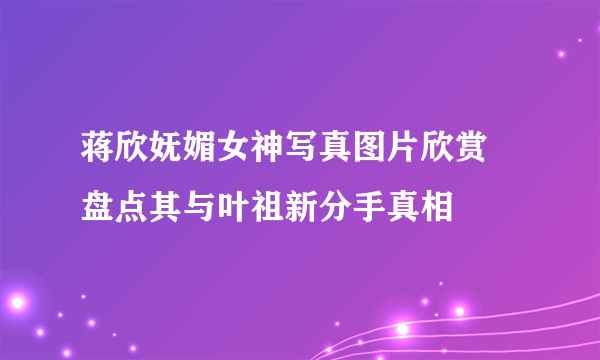 蒋欣妩媚女神写真图片欣赏
盘点其与叶祖新分手真相